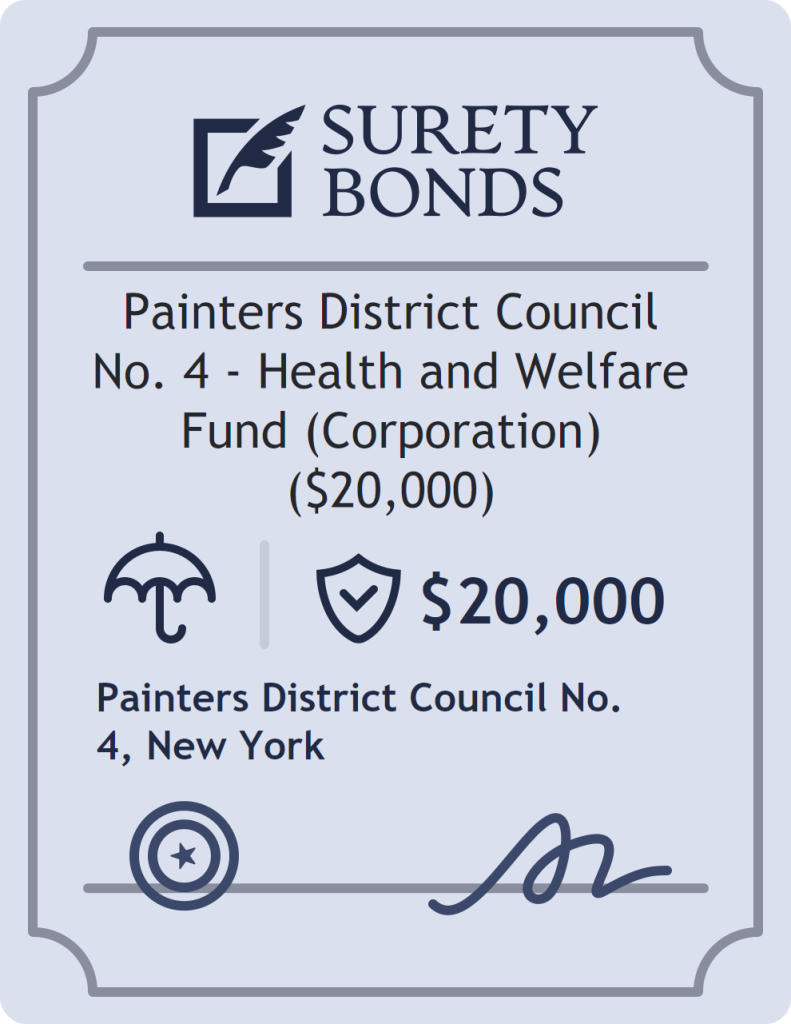 SURETY BONDS

Painters District Council No. 4 - Health and Welfare Fund (Corporation) ($20,000)

$20,000

Painters District Council No. 4, New York